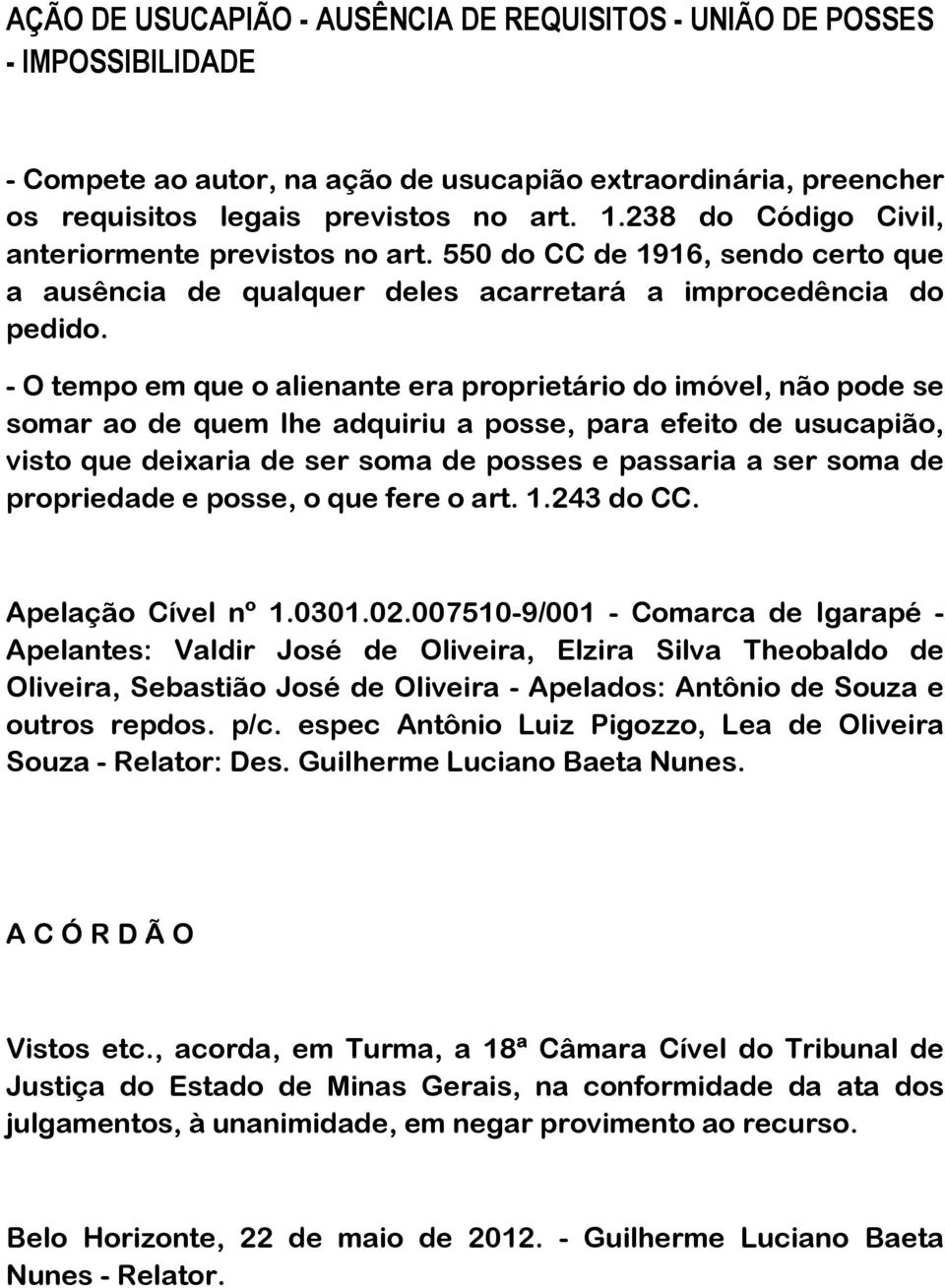 AÇÃO DE USUCAPIÃO - AUSÊNCIA DE REQUISITOS - UNIÃO DE POSSES - IMPOSSIBILIDADE

- Compete ao autor, na ação de usucapião extraordinária, preencher os requisitos legais previstos no art. 1.238 do Código Civil, anteriormente previstos no art. 550 do CC de 1916, sendo certo que a ausência de qualquer deles acarretará a improcedência do pedido.

- O tempo em que o alienante era proprietário do imóvel, não pode se somar ao de quem lhe adquiriu a posse, para efeito de usucapião, visto que deixaria de ser soma de posses e passaria a ser soma de propriedade e posse, o que fere o art. 1.243 do CC.

Apelação Cível nº 1.0301.02.007510-9/001 - Comarca de Igarapé - Apelantes: Valdir José de Oliveira, Elzira Silva Theobaldo de Oliveira, Sebastião José de Oliveira - Apelados: Antônio de Souza e outros repdos. p/c. espec Antônio Luiz Pigozzo, Lea de Oliveira Souza - Relator: Des. Guilherme Luciano Baeta Nunes.

A C Ó R D Ã O

Vistos etc., acorda, em Turma, a 18ª Câmara Cível do Tribunal de Justiça do Estado de Minas Gerais, na conformidade da ata dos julgamentos, à unanimidade, em negar provimento ao recurso.

Belo Horizonte, 22 de maio de 2012. - Guilherme Luciano Baeta Nunes - Relator.